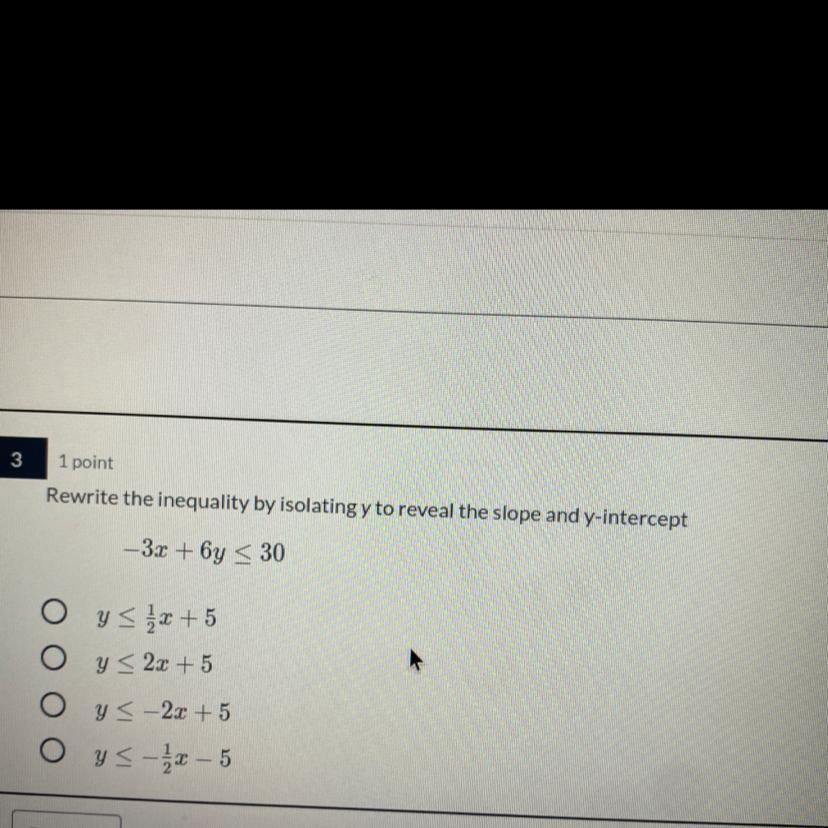 3

1 point

Rewrite the inequality by isolating y to reveal the slope and y-intercept

$-3x + 6y \leq 30$

$y \leq \frac{1}{2}x + 5$

$y \leq 2x + 5$

$y \leq -2x + 5$

$y \leq -\frac{1}{2}x - 5$